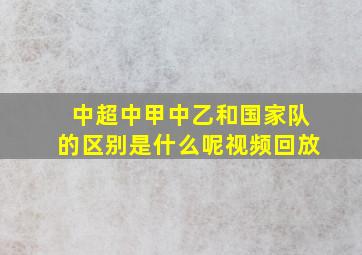 中超中甲中乙和国家队的区别是什么呢视频回放